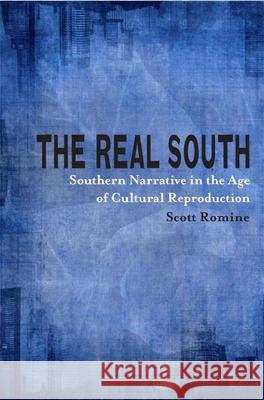 THE REAL SOUTH

Southern Narrative in the Age of Cultural Reproduction

Scott Romine

Kraina Książek